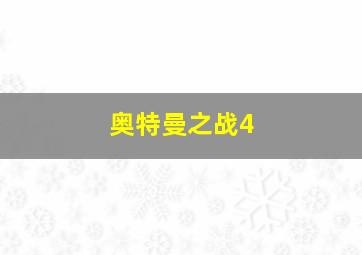 奥特曼之战4